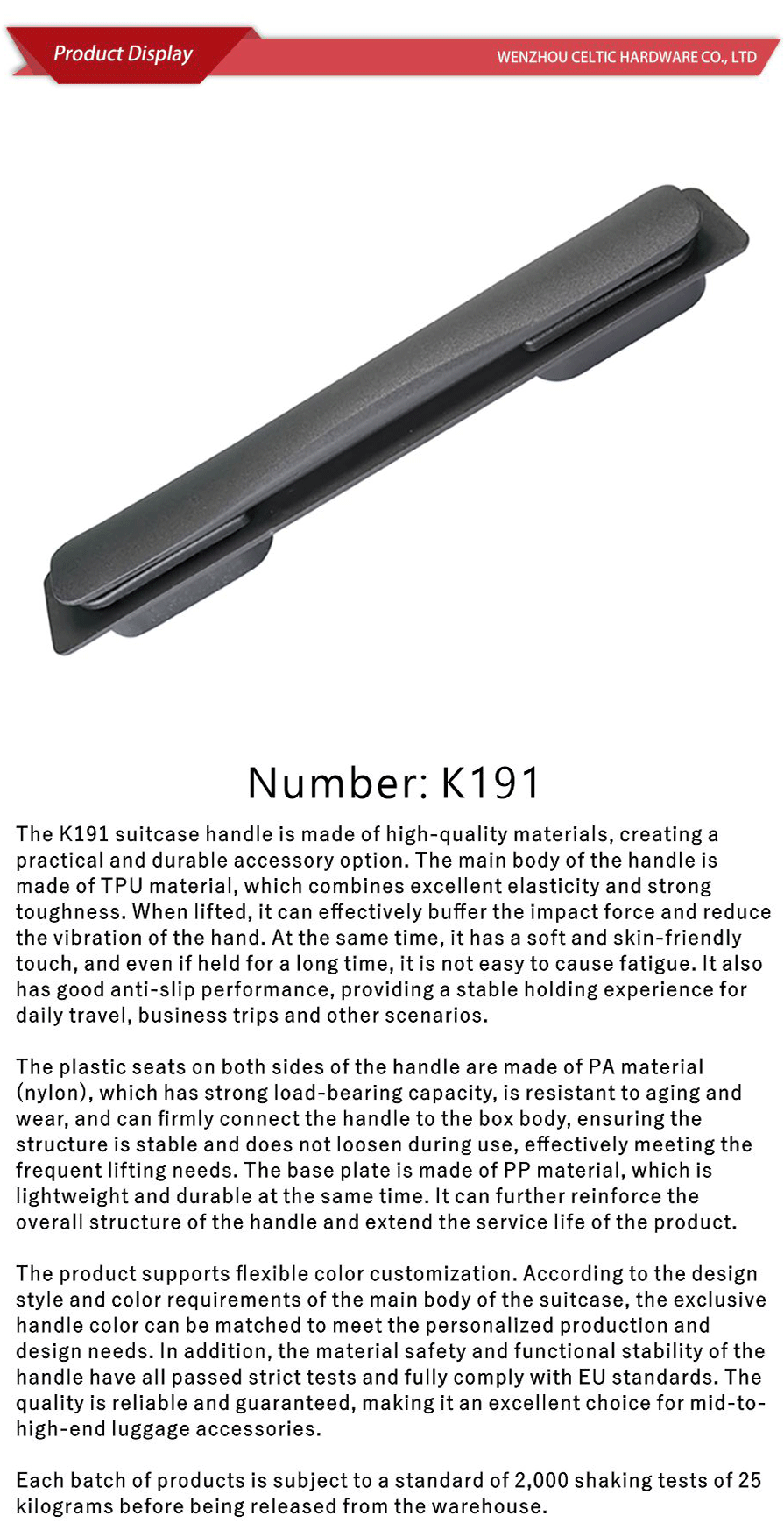 Product Display

WENZHOU CELTIC HARDWARE CO., LTD

Number: K191

The K191 suitcase handle is made of high-quality materials, creating a practical and durable accessory option. The main body of the handle is made of TPU material, which combines excellent elasticity and strong toughness. When lifted, it can effectively buffer the impact force and reduce the vibration of the hand. At the same time, it has a soft and skin-friendly touch, and even if held for a long time, it is not easy to cause fatigue. It also has good anti-slip performance, providing a stable holding experience for daily travel, business trips and other scenarios.

The plastic seats on both sides of the handle are made of PA material (nylon), which has strong load-bearing capacity, is resistant to aging and wear, and can firmly connect the handle to the box body, ensuring the structure is stable and does not loosen during use, effectively meeting the frequent lifting needs. The base plate is made of PP material, which is lightweight and durable at the same time. It can further reinforce the overall structure of the handle and extend the service life of the product.

The product supports flexible color customization. According to the design style and color requirements of the main body of the suitcase, the exclusive handle color can be matched to meet the personalized production and design needs. In addition, the material safety and functional stability of the handle have all passed strict tests and fully comply with EU standards. The quality is reliable and guaranteed, making it an excellent choice for mid-to-high-end luggage accessories.

Each batch of products is subject to a standard of 2,000 shaking tests of 25 kilograms before being released from the warehouse.